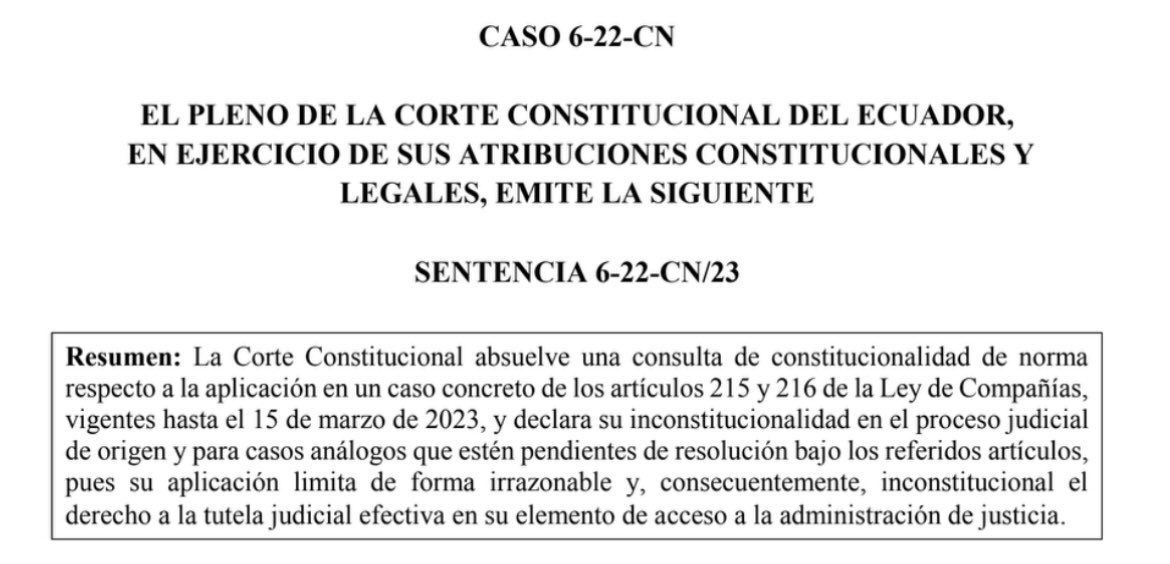 CASO 6-22-CN

EL PLENO DE LA CORTE CONSTITUCIONAL DEL ECUADOR, EN EJERCICIO DE SUS ATRIBUCIONES CONSTITUCIONALES Y LEGALES, EMITE LA SIGUIENTE

SENTENCIA 6-22-CN/23

Resumen: La Corte Constitucional absuelve una consulta de constitucionalidad de norma respecto a la aplicación en un caso concreto de los artículos 215 y 216 de la Ley de Compañías, vigentes hasta el 15 de marzo de 2023, y declara su inconstitucionalidad en el proceso judicial de origen y para casos análogos que estén pendientes de resolución bajo los referidos artículos, pues su aplicación limita de forma irrazonable y, consecuentemente, inconstitucional el derecho a la tutela judicial efectiva en su elemento de acceso a la administración de justicia.